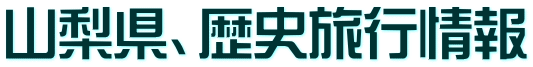 山梨県、歴史旅行情報